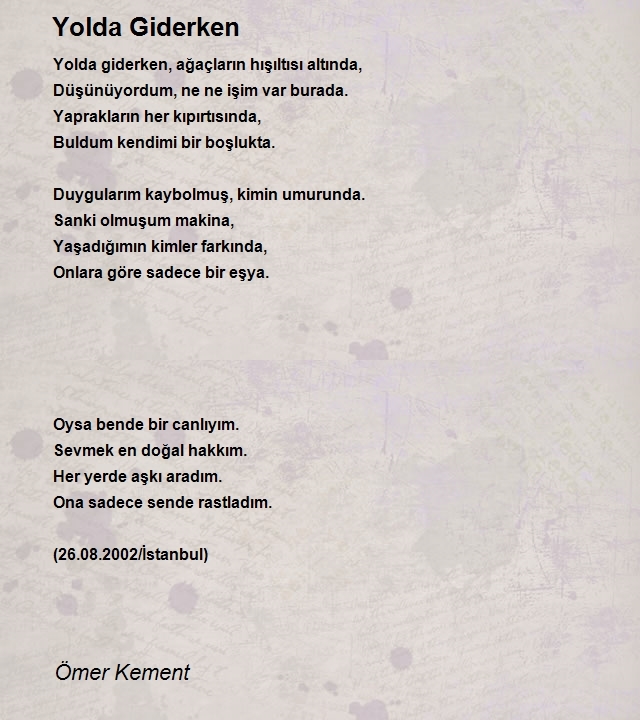 Yolda Giderken

Yolda giderken, ağaçların hışıltısı altında,
Düşünüyordum, ne ne işim var burada.
Yaprakların her kıpırtısında,
Buldum kendimi bir boşlukta.

Duygularım kaybolmuş, kimin umurunda.
Sanki olmuşum makina,
Yaşadığımın kimler farkında,
Onlara göre sadece bir eşya.

Oysa bende bir canlıyım.
Sevmek en doğal hakkım.
Her yerde aşkı aradım.
Ona sadece sende rastladım.

(26.08.2002/İstanbul)

Ömer Kement